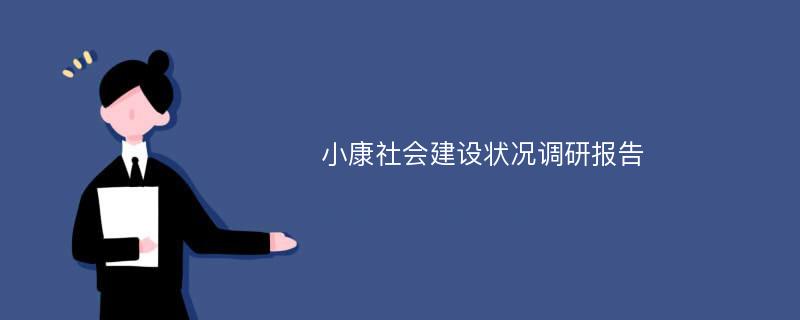 小康社会建设状况调研报告